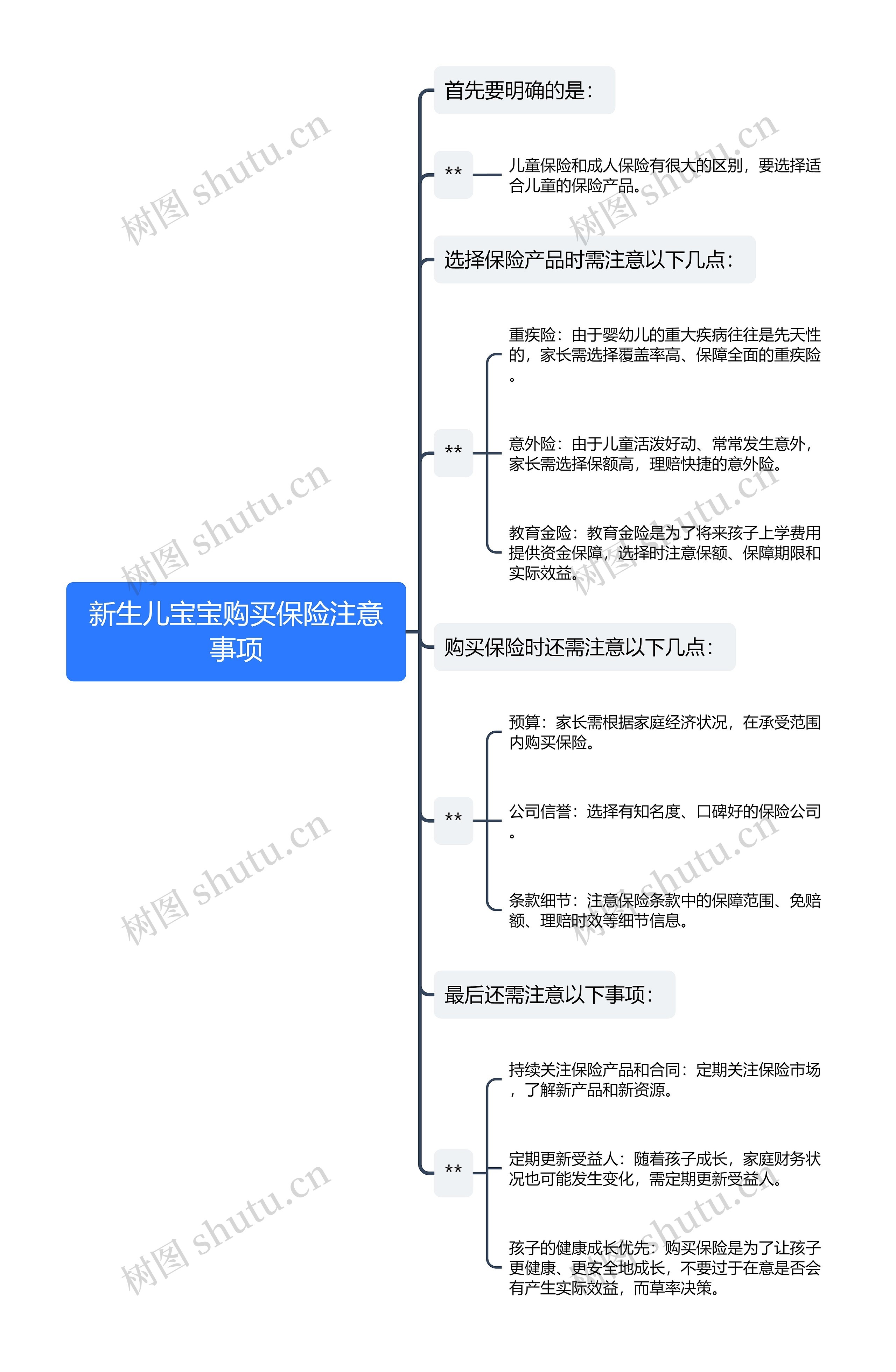 新生儿宝宝购买保险注意事项

首先要明确的是：

**

儿童保险和成人保险有很大的区别，要选择适合儿童的保险产品。

选择保险产品时需注意以下几点：

**

重疾险：由于婴幼儿的重大疾病往往是先天性的，家长需选择覆盖率高、保障全面的重疾险。

意外险：由于儿童活泼好动、常常发生意外，家长需选择保额高，理赔快捷的意外险。

教育金险：教育金险是为了将来孩子上学费用提供资金保障，选择时注意保额、保障期限和实际效益。

购买保险时还需注意以下几点：

**

预算：家长需根据家庭经济状况，在承受范围内购买保险。

公司信誉：选择有知名度、口碑好的保险公司。

条款细节：注意保险条款中的保障范围、免赔额、理赔时效等细节信息。

最后还需注意以下事项：

**

持续关注保险产品和合同：定期关注保险市场，了解新产品和新资源。

定期更新受益人：随着孩子成长，家庭财务状况也可能发生变化，需定期更新受益人。

孩子的健康成长优先：购买保险是为了让孩子更健康、更安全地成长，不要过于在意是否会有产生实际效益，而草率决策。

树图 shutu.cn
树图 shutu.cn
树图 shutu.cn
树图 shutu.cn
树图 shutu.cn
树图 shutu.cn
树图 shutu.cn
树图 shutu.cn